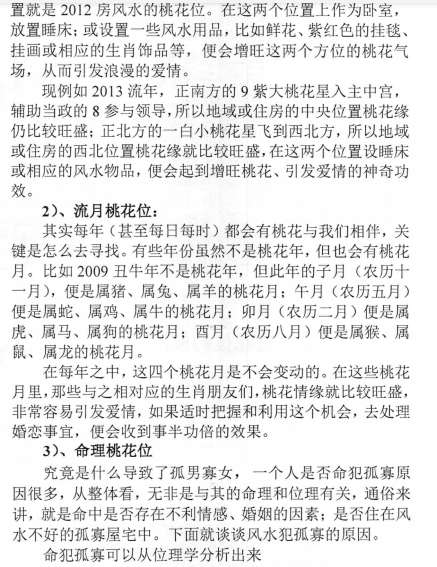 置就是 2012 房风水的桃花位。在这两个位置上作为卧室，放置睡床；或设置一些风水用品，比如鲜花、紫红色的挂毯、挂画或相应的生肖饰品等，便会增旺这两个方位的桃花气场，从而引发浪漫的爱情。

现例如 2013 流年，正南方的 9 紫大桃花星入主中宫，辅助当政的 8 参与领导，所以地域或住房的中央位置桃花缘仍比较旺盛；正北方的一白小桃花星飞到西北方，所以地域或住房的西北位置桃花缘就比较旺盛，在这两个位置设睡床或相应的风水物品，便会起到增旺桃花、引发爱情的神奇功效。

2）、流月桃花位：

其实每年（甚至每日每时）都会有桃花与我们相伴，关键是怎么去寻找。有些年份虽然不是桃花年，但也会有桃花月。比如 2009 丑牛年不是桃花年，但此年的子月（农历十一月），便是属猪、属兔、属羊的桃花月；午月（农历五月）便是属蛇、属鸡、属牛的桃花月；卯月（农历二月）便是属虎、属马、属狗的桃花月；酉月（农历八月）便是属猴、属鼠、属龙的桃花月。

在每年之中，这四个桃花月是不会变动的。在这些桃花月里，那些与之相对应的生肖朋友们，桃花情缘就比较旺盛，非常容易引发爱情，如果适时把握和利用这个机会，去处理婚恋事宜，便会收到事半功倍的效果。

3）、命理桃花位

究竟是什么导致了孤男寡女，一个人是否命犯孤寡原因很多，从整体看，无非是与其的命理和位理有关，通俗来讲，就是命中是否存在不利情感、婚姻的因素；是否住在风水不好的孤寡屋宅中。下面就谈谈风水犯孤寡的原因。

命犯孤寡可以从位理学分析出来